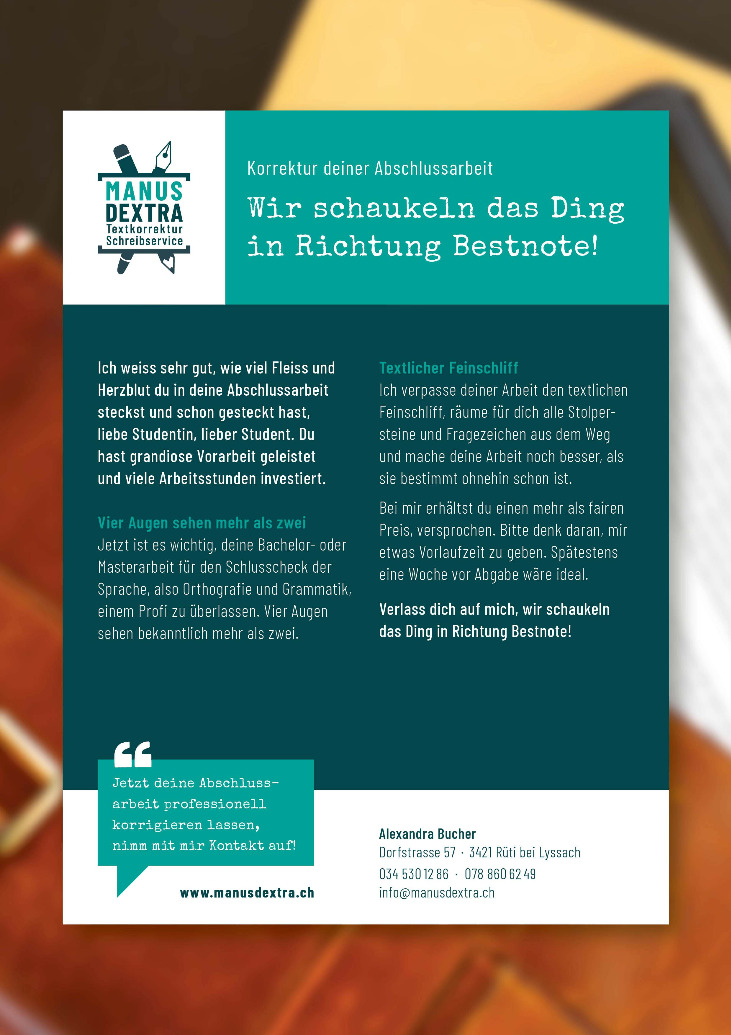 MANUS DEXTRA
Textkorrektur
Schreibservice

Korrektur deiner Abschlussarbeit

Wir schaukeln das Ding in Richtung Bestnote!

Ich weiss sehr gut, wie viel Fleiss und Herzblut du in deine Abschlussarbeit steckst und schon gesteckt hast, liebe Studentin, lieber Student. Du hast grandiose Vorarbeit geleistet und viele Arbeitsstunden investiert.

Vier Augen sehen mehr als zwei
Jetzt ist es wichtig, deine Bachelor- oder Masterarbeit für den Schlusscheck der Sprache, also Orthografie und Grammatik, einem Profi zu überlassen. Vier Augen sehen bekanntlich mehr als zwei.

Textlicher Feinschliff
Ich verpasse deiner Arbeit den textlichen Feinschliff, räume für dich alle Stolpersteine und Fragezeichen aus dem Weg und mache deine Arbeit noch besser, als sie bestimmt ohnehin schon ist.

Bei mir erhältst du einen mehr als fairen Preis, versprochen. Bitte denk daran, mir etwas Vorlaufzeit zu geben. Spätestens eine Woche vor Abgabe wäre ideal.

Verlass dich auf mich, wir schaukeln das Ding in Richtung Bestnote!

Jetzt deine Abschlussarbeit professionell korrigieren lassen, nimm mit mir Kontakt auf!

www.manusdextra.ch

Alexandra Bucher
Dorfstrasse 57 · 3421 Rüti bei Lyssach
034 530 12 86 · 078 860 62 49
info@manusdextra.ch